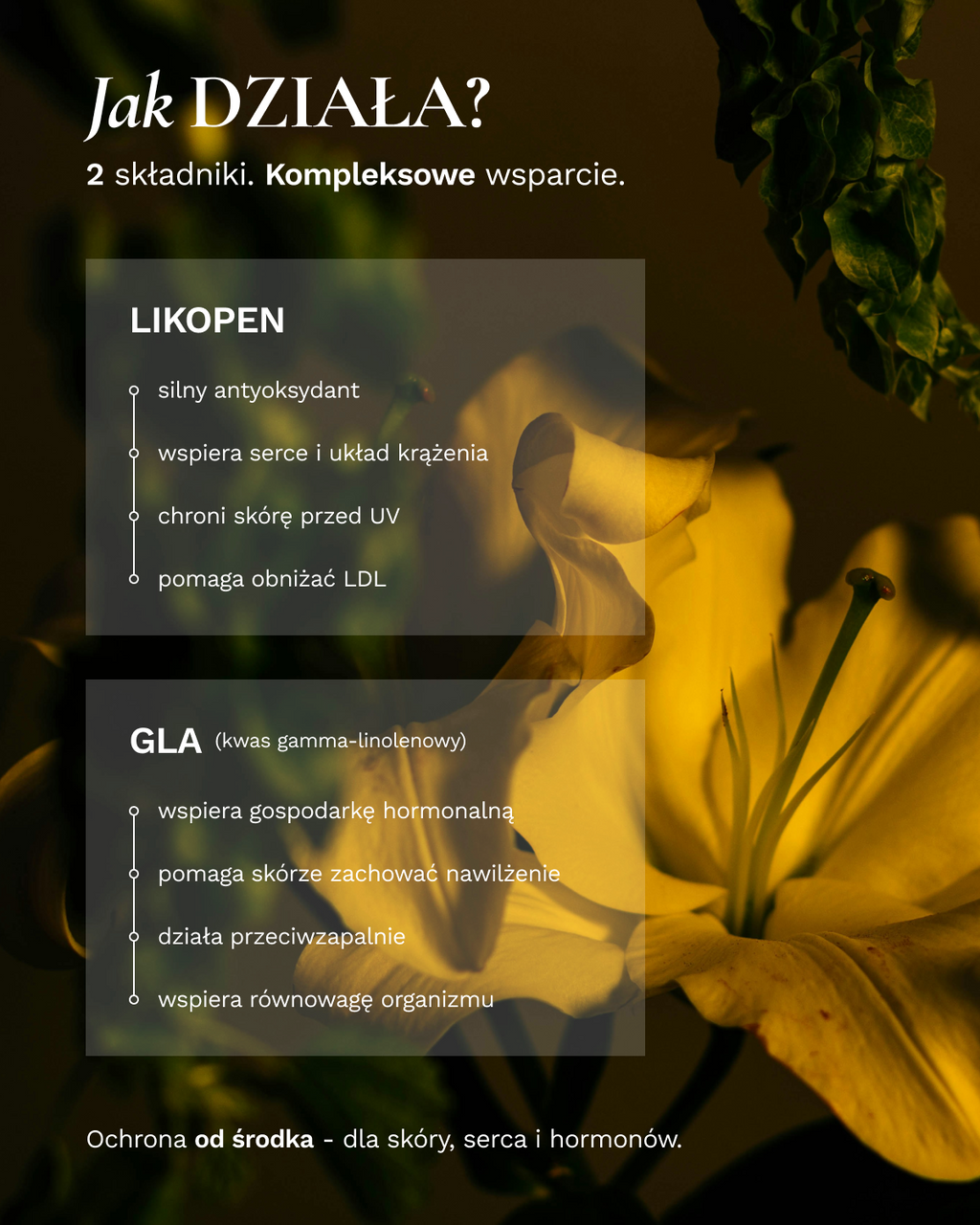 Jak DZIAŁA?

2 składniki. Kompleksowe wsparcie.

LIKOPEN

silny antyoksydant

wspiera serce i układ krążenia

chroni skórę przed UV

pomaga obniżać LDL

GLA (kwas gamma-linolenowy)

wspiera gospodarkę hormonalną

pomaga skórze zachować nawilżenie

działa przeciwzapalnie

wspiera równowagę organizmu

Ochrona od środka - dla skóry, serca i hormonów.